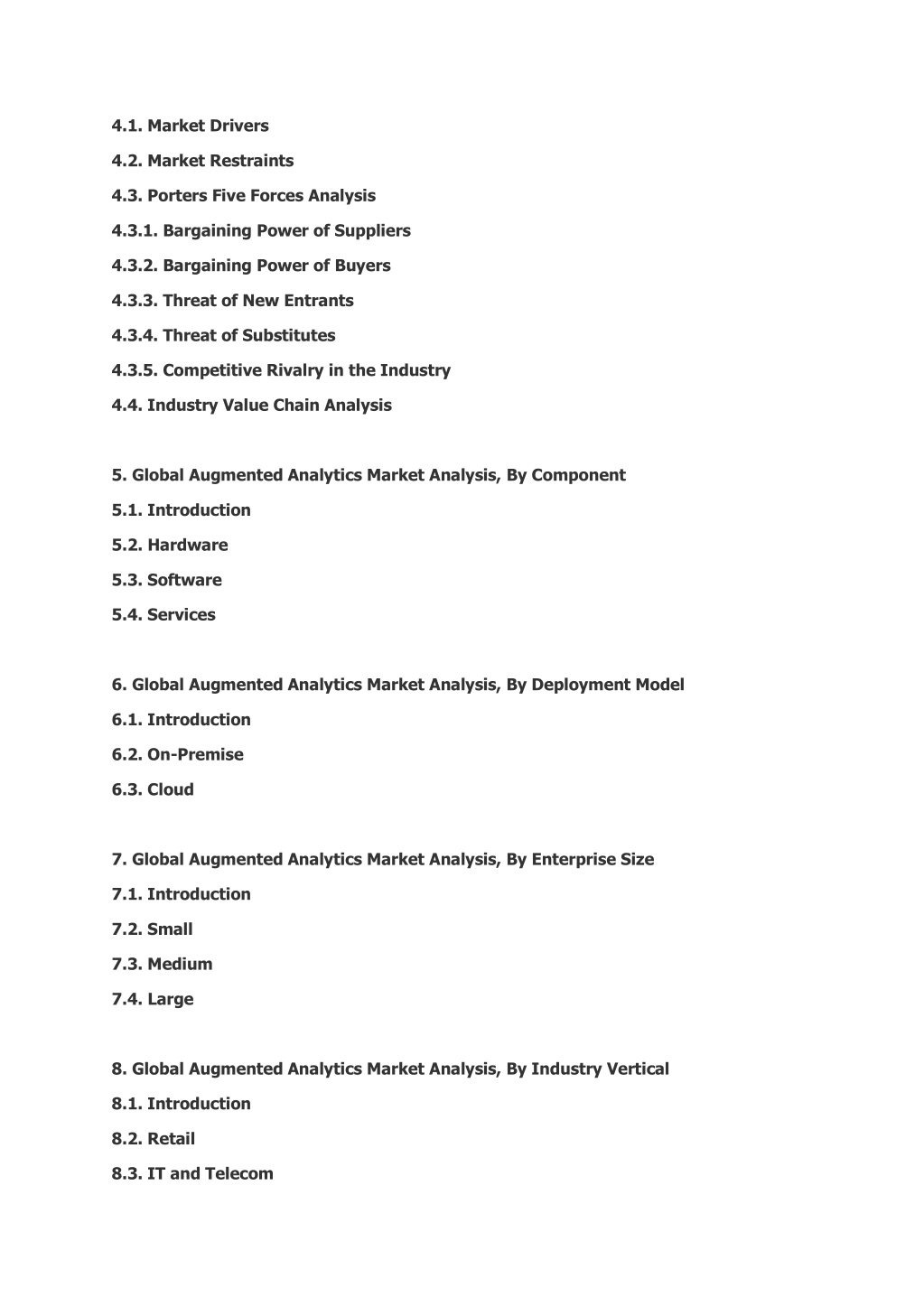 4.1. Market Drivers
4.2. Market Restraints
4.3. Porters Five Forces Analysis
4.3.1. Bargaining Power of Suppliers
4.3.2. Bargaining Power of Buyers
4.3.3. Threat of New Entrants
4.3.4. Threat of Substitutes
4.3.5. Competitive Rivalry in the Industry
4.4. Industry Value Chain Analysis

5. Global Augmented Analytics Market Analysis, By Component
5.1. Introduction
5.2. Hardware
5.3. Software
5.4. Services

6. Global Augmented Analytics Market Analysis, By Deployment Model
6.1. Introduction
6.2. On-Premise
6.3. Cloud

7. Global Augmented Analytics Market Analysis, By Enterprise Size
7.1. Introduction
7.2. Small
7.3. Medium
7.4. Large

8. Global Augmented Analytics Market Analysis, By Industry Vertical
8.1. Introduction
8.2. Retail
8.3. IT and Telecom